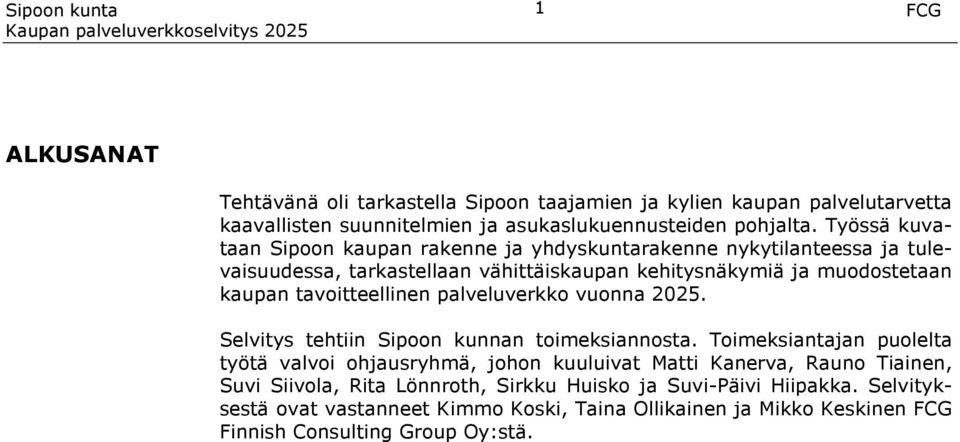 Sipoon kunta
Kaupan palveluverkkoselvitys 2025

1

FCG

ALKUSANAT

Tehtävänä oli tarkastella Sipoon taajamien ja kylien kaupan palvelutarvetta kaavallisten suunnitelmien ja asukaslukuennusteiden pohjalta. Työssä kuvataan Sipoon kaupan rakenne ja yhdyskuntarakenne nykytilanteessa ja tulevaisuudessa, tarkastellaan vähittäiskaupan kehitysnäkymiä ja muodostetaan kaupan tavoitteellinen palveluverkko vuonna 2025.

Selvitys tehtiin Sipoon kunnan toimeksiannosta. Toimeksiantajan puolelta työtä valvoi ohjausryhmä, johon kuuluivat Matti Kanerva, Rauno Tiainen, Suvi Siivola, Rita Lönnroth, Sirkku Huisko ja Suvi-Päivi Hiipakka. Selvityksestä ovat vastanneet Kimmo Koski, Taina Ollikainen ja Mikko Keskinen FCG Finnish Consulting Group Oy:stä.